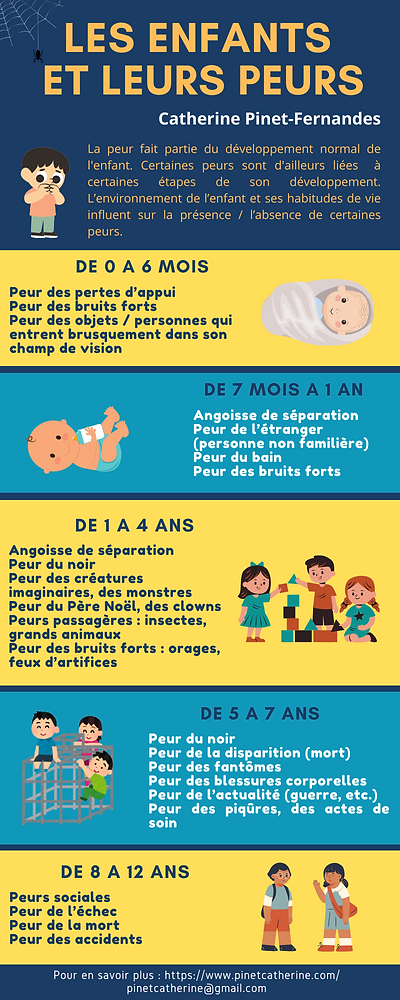 LES ENFANTS ET LEURS PEURS

Catherine Pinet-Fernandes

La peur fait partie du développement normal de l'enfant. Certaines peurs sont d'ailleurs liées à certaines étapes de son développement. L'environnement de l'enfant et ses habitudes de vie influent sur la présence / l'absence de certaines peurs.

DE 0 A 6 MOIS

Peur des pertes d'appui
Peur des bruits forts
Peur des objets / personnes qui entrent brusquement dans son champ de vision

DE 7 MOIS A 1 AN

Angoisse de séparation
Peur de l'étranger (personne non familière)
Peur du bain
Peur des bruits forts

DE 1 A 4 ANS

Angoisse de séparation
Peur du noir
Peur des créatures imaginaires, des monstres
Peur du Père Noël, des clowns
Peurs passagères : insectes, grands animaux
Peur des bruits forts : orages, feux d'artifices

DE 5 A 7 ANS

Peur du noir
Peur de la disparition (mort)
Peur des fantômes
Peur des blessures corporelles
Peur de l'actualité (guerre, etc.)
Peur des piqûres, des actes de soin

DE 8 A 12 ANS

Peurs sociales
Peur de l'échec
Peur de la mort
Peur des accidents

Pour en savoir plus : https://www.pinetcatherine.com/
pinetcatherine@gmail.com